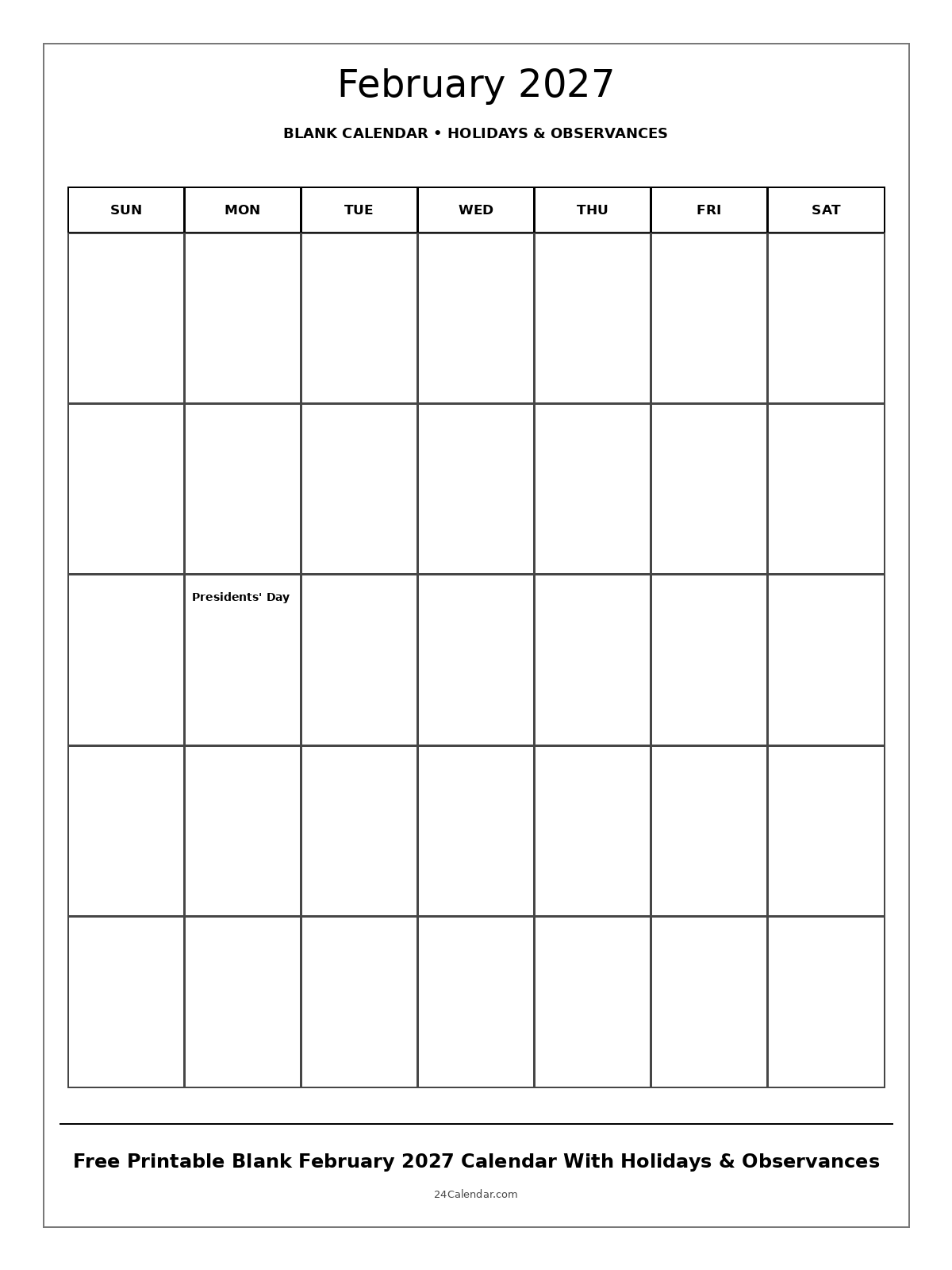 February 2027

BLANK CALENDAR • HOLIDAYS & OBSERVANCES

| SUN | MON | TUE | WED | THU | FRI | SAT |
|---|---|---|---|---|---|---|
| | | | | | | |
| | | | | | | |
| | Presidents' Day | | | | | |
| | | | | | | |
| | | | | | | |

Free Printable Blank February 2027 Calendar With Holidays & Observances

24Calendar.com